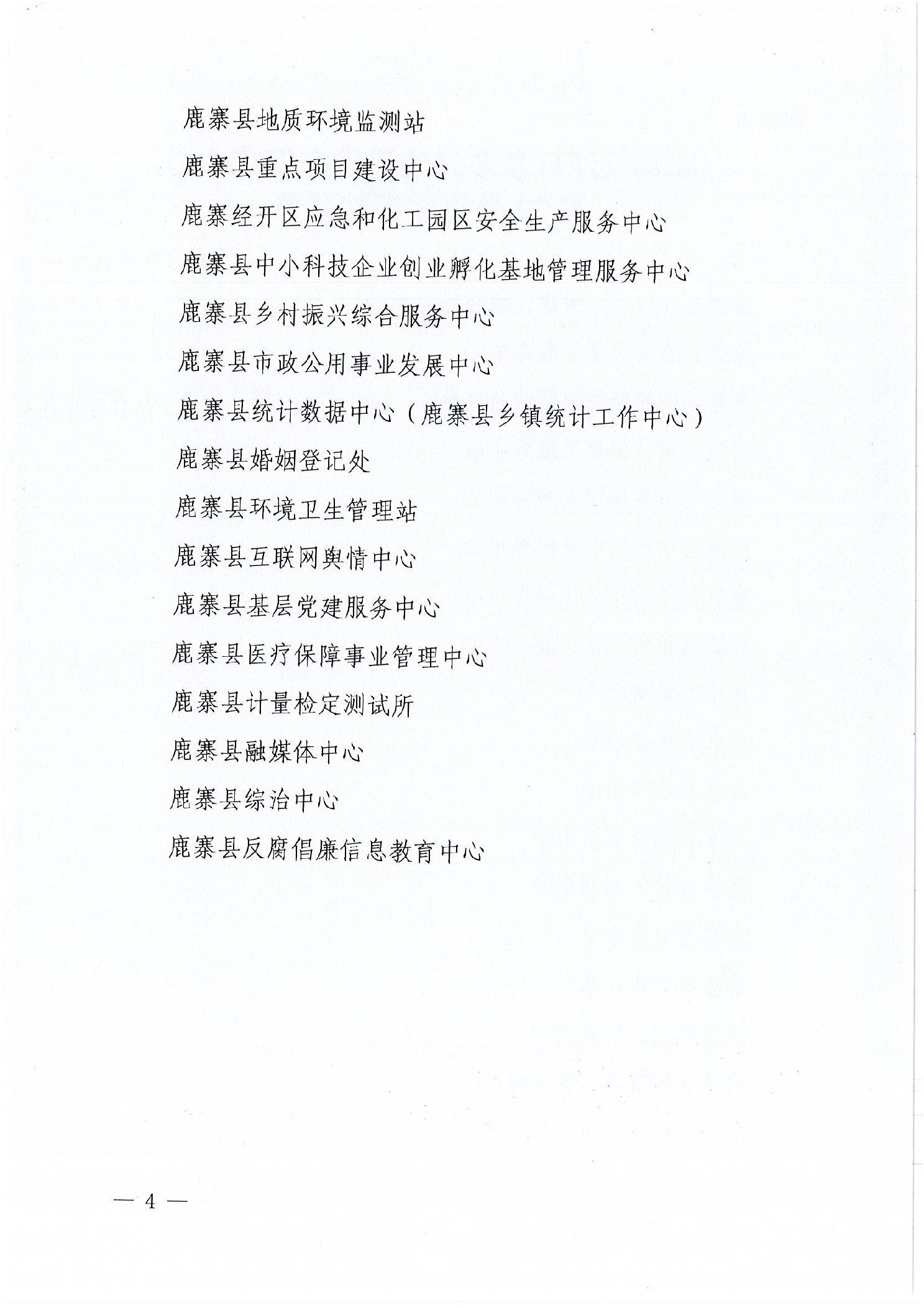 鹿寨县地质环境监测站

鹿寨县重点项目建设中心

鹿寨经开区应急和化工园区安全生产服务中心

鹿寨县中小科技企业创业孵化基地管理服务中心

鹿寨县乡村振兴综合服务中心

鹿寨县市政公用事业发展中心

鹿寨县统计数据中心（鹿寨县乡镇统计工作中心）

鹿寨县婚姻登记处

鹿寨县环境卫生管理站

鹿寨县互联网舆情中心

鹿寨县基层党建服务中心

鹿寨县医疗保障事业管理中心

鹿寨县计量检定测试所

鹿寨县融媒体中心

鹿寨县综治中心

鹿寨县反腐倡廉信息教育中心

— 4 —